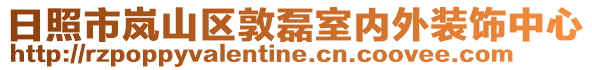 日照市岚山区敦磊室内外装饰中心
http://rzpoppyvalentine.cn.coovee.com